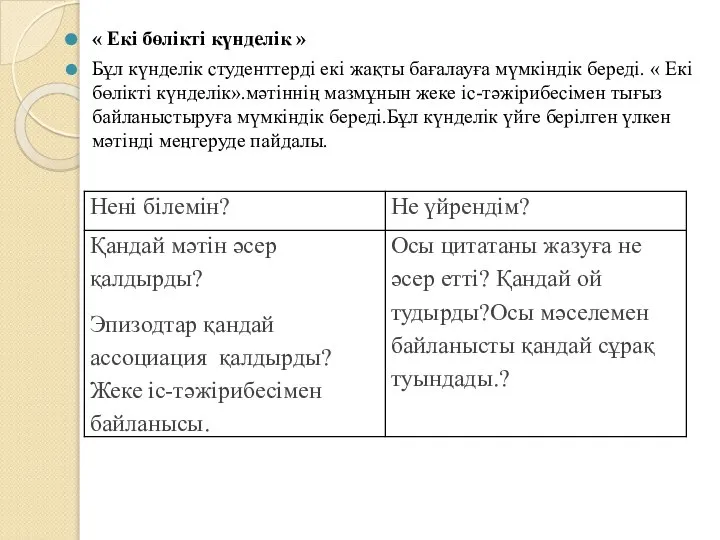 « Екі бөлікті күнделік »

Бұл күнделік студенттерді екі жақты бағалауға мүмкіндік береді. « Екі бөлікті күнделік».мәтіннің мазмұнын жеке іс-тәжірибесімен тығыз байланыстыруға мүмкіндік береді.Бұл күнделік үйге берілген үлкен мәтінді меңгеруде пайдалы.

| Нені білемін? | Не үйрендім? |
|---|---|
| Қандай мәтін әсер қалдырды? Эпизодтар қандай ассоциация қалдырды? Жеке іс-тәжірибесімен байланысы. | Осы цитатаны жазуға не әсер етті? Қандай ой тудырды?Осы мәселемен байланысты қандай сұрақ туындады.? |